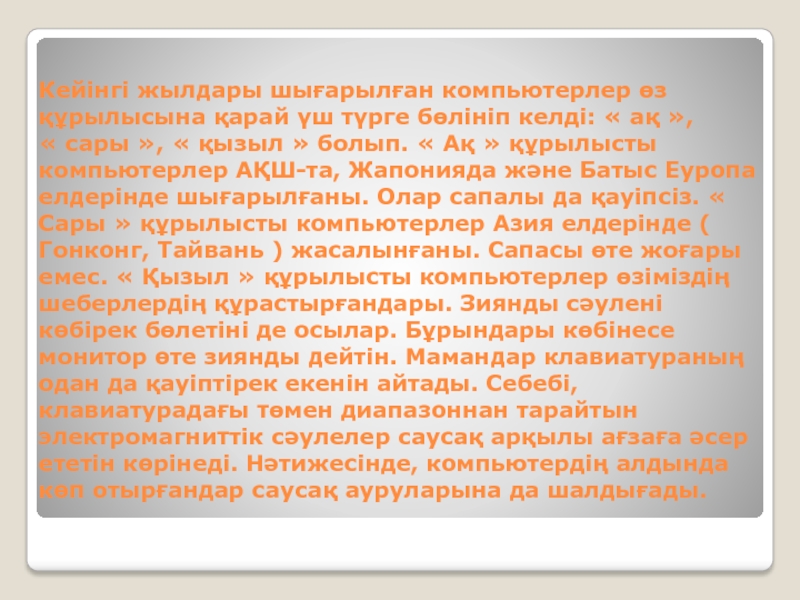 Кейінгі жылдары шығарылған компьютерлер өз құрылысына қарай үш түрге бөлініп келді: « ақ », « сары », « қызыл » болып. « Ақ » құрылысты компьютерлер АҚШ-та, Жапонияда және Батыс Еуропа елдерінде шығарылғаны. Олар сапалы да қауіпсіз. « Сары » құрылысты компьютерлер Азия елдерінде ( Гонконг, Тайвань ) жасалынғаны. Сапасы өте жоғары емес. « Қызыл » құрылысты компьютерлер өзіміздің шеберлердің құрастырғандары. Зиянды сәулені көбірек бөлетіні де осылар. Бұрындары көбінесе монитор өте зиянды дейтін. Мамандар клавиатураның одан да қауіптірек екенін айтады. Себебі, клавиатурадағы төмен диапазоннан тарайтын электромагниттік сәулелер саусақ арқылы ағзаға әсер ететін көрінеді. Нәтижесінде, компьютердің алдында көп отырғандар саусақ ауруларына да шалдығады.